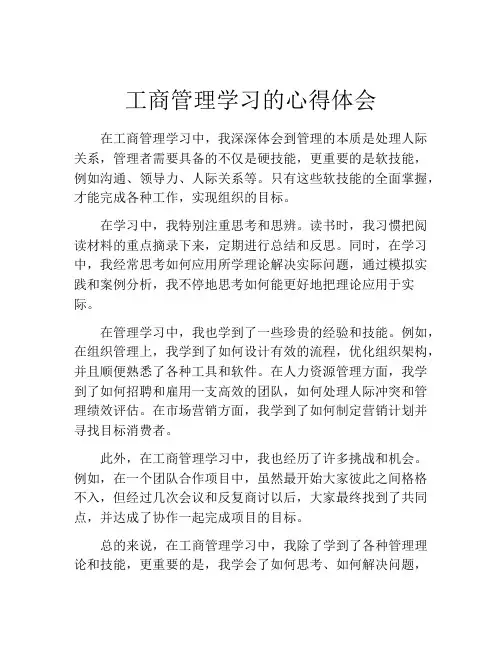 工商管理学习的心得体会

在工商管理学习中，我深深体会到管理的本质是处理人际关系，管理者需要具备的不仅是硬技能，更重要的是软技能，例如沟通、领导力、人际关系等。只有这些软技能的全面掌握，才能完成各种工作，实现组织的目标。

在学习中，我特别注重思考和思辨。读书时，我习惯把阅读材料的重点摘录下来，定期进行总结和反思。同时，在学习中，我经常思考如何应用所学理论解决实际问题，通过模拟实践和案例分析，我不停地思考如何能更好地把理论应用于实际。

在管理学习中，我也学到了一些珍贵的经验和技能。例如，在组织管理上，我学到了如何设计有效的流程，优化组织架构，并且顺便熟悉了各种工具和软件。在人力资源管理方面，我学到了如何招聘和雇用一支高效的团队，如何处理人际冲突和管理绩效评估。在市场营销方面，我学到了如何制定营销计划并寻找目标消费者。

此外，在工商管理学习中，我也经历了许多挑战和机会。例如，在一个团队合作项目中，虽然最开始大家彼此之间格格不入，但经过几次会议和反复商讨以后，大家最终找到了共同点，并达成了协作一起完成项目的目标。

总的来说，在工商管理学习中，我除了学到了各种管理理论和技能，更重要的是，我学会了如何思考、如何解决问题，